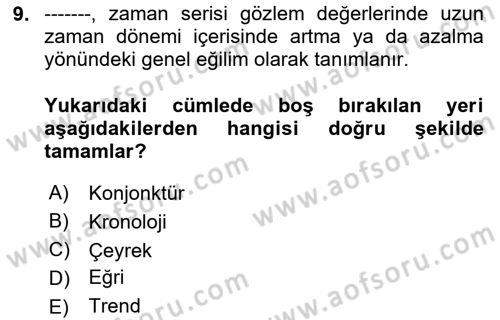 9. -------, zaman serisi gözlem değerlerinde uzun zaman dönemi içerisinde artma ya da azalma yönündeki genel eğilim olarak tanımlanır.

Yukarıdaki cümlede boş bırakılan yeri aşağıdakilerden hangisi doğru şekilde tamamlar?

A) Konjonktür
B) Kronoloji
C) Çeyrek
D) Eğri
E) Trend

www.aofsoru.com